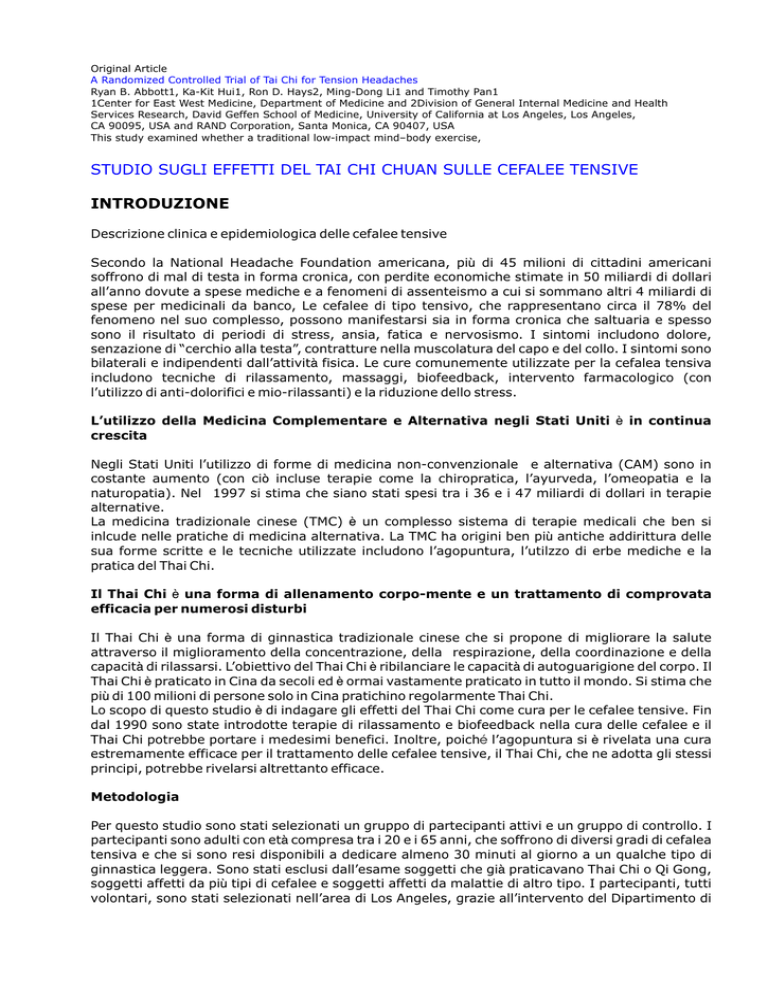 Original Article
A Randomized Controlled Trial of Tai Chi for Tension Headaches
Ryan B. Abbott1, Ka-Kit Hui1, Ron D. Hays2, Ming-Dong Li1 and Timothy Pan1
1Center for East West Medicine, Department of Medicine and 2Division of General Internal Medicine and Health Services Research, David Geffen School of Medicine, University of California at Los Angeles, Los Angeles, CA 90095, USA and RAND Corporation, Santa Monica, CA 90407, USA
This study examined whether a traditional low-impact mind–body exercise,

STUDIO SUGLI EFFETTI DEL TAI CHI CHUAN SULLE CEFALEE TENSIVE

INTRODUZIONE

Descrizione clinica e epidemiologica delle cefalee tensive

Secondo la National Headache Foundation americana, più di 45 milioni di cittadini americani soffrono di mal di testa in forma cronica, con perdite economiche stimate in 50 miliardi di dollari all'anno dovute a spese mediche e a fenomeni di assenteismo a cui si sommano altri 4 miliardi di spese per medicinali da banco, Le cefalee di tipo tensivo, che rappresentano circa il 78% del fenomeno nel suo complesso, possono manifestarsi sia in forma cronica che saltuaria e spesso sono il risultato di periodi di stress, ansia, fatica e nervosismo. I sintomi includono dolore, senzazione di "cerchio alla testa", contratture nella muscolatura del capo e del collo. I sintomi sono bilaterali e indipendenti dall'attività fisica. Le cure comunemente utilizzate per la cefalea tensiva includono tecniche di rilassamento, massaggi, biofeedback, intervento farmacologico (con l'utilizzo di anti-dolorifici e mio-rilassanti) e la riduzione dello stress.

L'utilizzo della Medicina Complementare e Alternativa negli Stati Uniti è in continua crescita

Negli Stati Uniti l'utilizzo di forme di medicina non-convenzionale e alternativa (CAM) sono in costante aumento (con ciò incluse terapie come la chiropratica, l'ayurveda, l'omeopatia e la naturopatia). Nel 1997 si stima che siano stati spesi tra i 36 e i 47 miliardi di dollari in terapie alternative.
La medicina tradizionale cinese (TMC) è un complesso sistema di terapie medicali che ben si inlcude nelle pratiche di medicina alternativa. La TMC ha origini ben più antiche addirittura delle sua forme scritte e le tecniche utilizzate includono l'agopuntura, l'utilzzo di erbe mediche e la pratica del Thai Chi.

Il Thai Chi è una forma di allenamento corpo-mente e un trattamento di comprovata efficacia per numerosi disturbi

Il Thai Chi è una forma di ginnastica tradizionale cinese che si propone di migliorare la salute attraverso il miglioramento della concentrazione, della respirazione, della coordinazione e della capacità di rilassarsi. L'obiettivo del Thai Chi è ribilanciare le capacità di autoguarigione del corpo. Il Thai Chi è praticato in Cina da secoli ed è ormai vastamente praticato in tutto il mondo. Si stima che più di 100 milioni di persone solo in Cina pratichino regolarmente Thai Chi.
Lo scopo di questo studio è di indagare gli effetti del Thai Chi come cura per le cefalee tensive. Fin dal 1990 sono state introdotte terapie di rilassamento e biofeedback nella cura delle cefalee e il Thai Chi potrebbe portare i medesimi benefici. Inoltre, poiché l'agopuntura si è rivelata una cura estremamente efficace per il trattamento delle cefalee tensive, il Thai Chi, che ne adotta gli stessi principi, potrebbe rivelarsi altrettanto efficace.

Metodologia

Per questo studio sono stati selezionati un gruppo di partecipanti attivi e un gruppo di controllo. I partecipanti sono adulti con età compresa tra i 20 e i 65 anni, che soffrono di diversi gradi di cefalea tensiva e che si sono resi disponibili a dedicare almeno 30 minuti al giorno a un qualche tipo di ginnastica leggera. Sono stati esclusi dall'esame soggetti che già praticavano Thai Chi o Qi Gong, soggetti affetti da più tipi di cefalee e soggetti affetti da malattie di altro tipo. I partecipanti, tutti volontari, sono stati selezionati nell'area di Los Angeles, grazie all'intervento del Dipartimento di